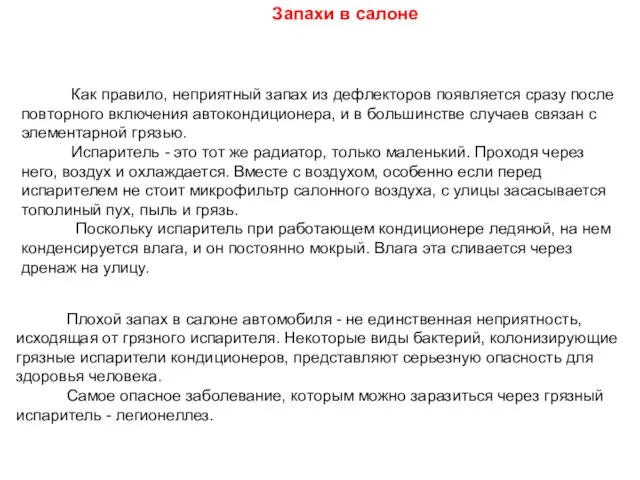 Запахи в салоне

Как правило, неприятный запах из дефлекторов появляется сразу после повторного включения автокондиционера, и в большинстве случаев связан с элементарной грязью.

Испаритель - это тот же радиатор, только маленький. Проходя через него, воздух и охлаждается. Вместе с воздухом, особенно если перед испарителем не стоит микрофильтр салонного воздуха, с улицы засасывается тополиный пух, пыль и грязь.

Поскольку испаритель при работающем кондиционере ледяной, на нем конденсируется влага, и он постоянно мокрый. Влага эта сливается через дренаж на улицу.

Плохой запах в салоне автомобиля - не единственная неприятность, исходящая от грязного испарителя. Некоторые виды бактерий, колонизирующие грязные испарители кондиционеров, представляют серьезную опасность для здоровья человека.

Самое опасное заболевание, которым можно заразиться через грязный испаритель - легионеллез.